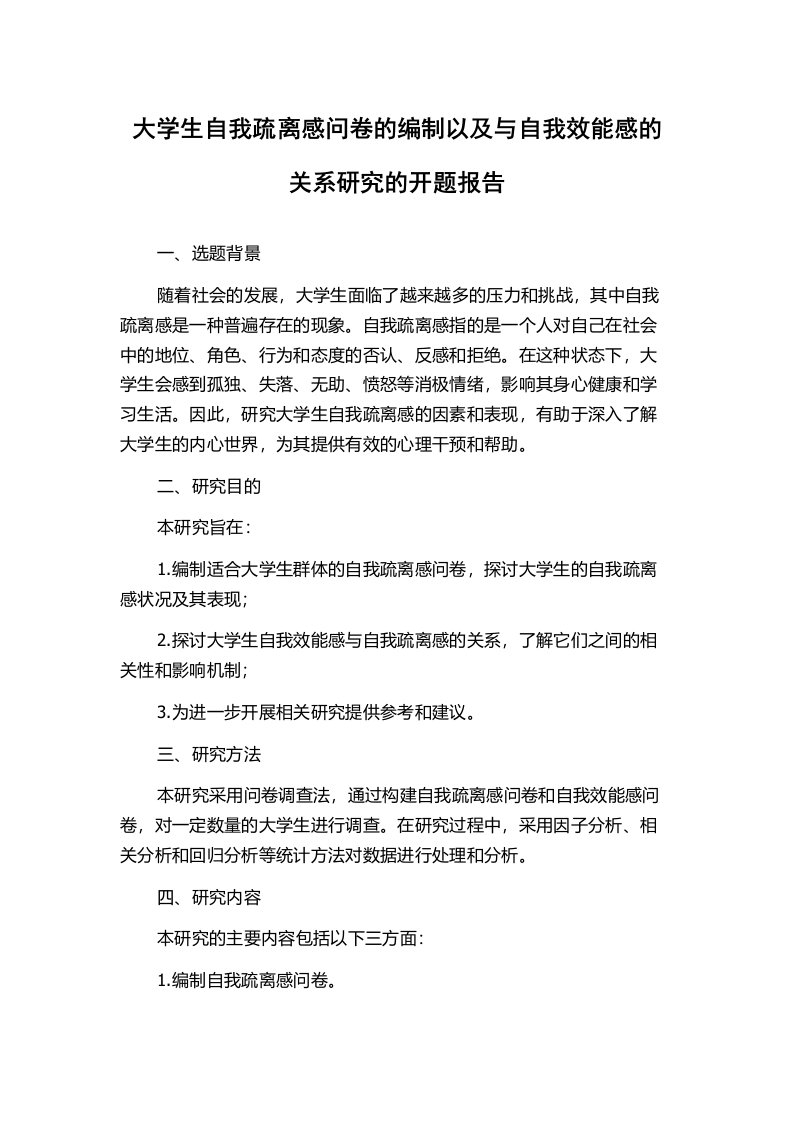 大学生自我疏离感问卷的编制以及与自我效能感的关系研究的开题报告

一、选题背景

随着社会的发展，大学生面临了越来越多的压力和挑战，其中自我疏离感是一种普遍存在的现象。自我疏离感指的是一个人对自己在社会中的地位、角色、行为和态度的否认、反感和拒绝。在这种状态下，大学生会感到孤独、失落、无助、愤怒等消极情绪，影响其身心健康和学习生活。因此，研究大学生自我疏离感的因素和表现，有助于深入了解大学生的内心世界，为其提供有效的心理干预和帮助。

二、研究目的

本研究旨在：

1.编制适合大学生群体的自我疏离感问卷，探讨大学生的自我疏离感状况及其表现；

2.探讨大学生自我效能感与自我疏离感的关系，了解它们之间的相关性和影响机制；

3.为进一步开展相关研究提供参考和建议。

三、研究方法

本研究采用问卷调查法，通过构建自我疏离感问卷和自我效能感问卷，对一定数量的大学生进行调查。在研究过程中，采用因子分析、相关分析和回归分析等统计方法对数据进行处理和分析。

四、研究内容

本研究的主要内容包括以下三方面：

1.编制自我疏离感问卷。